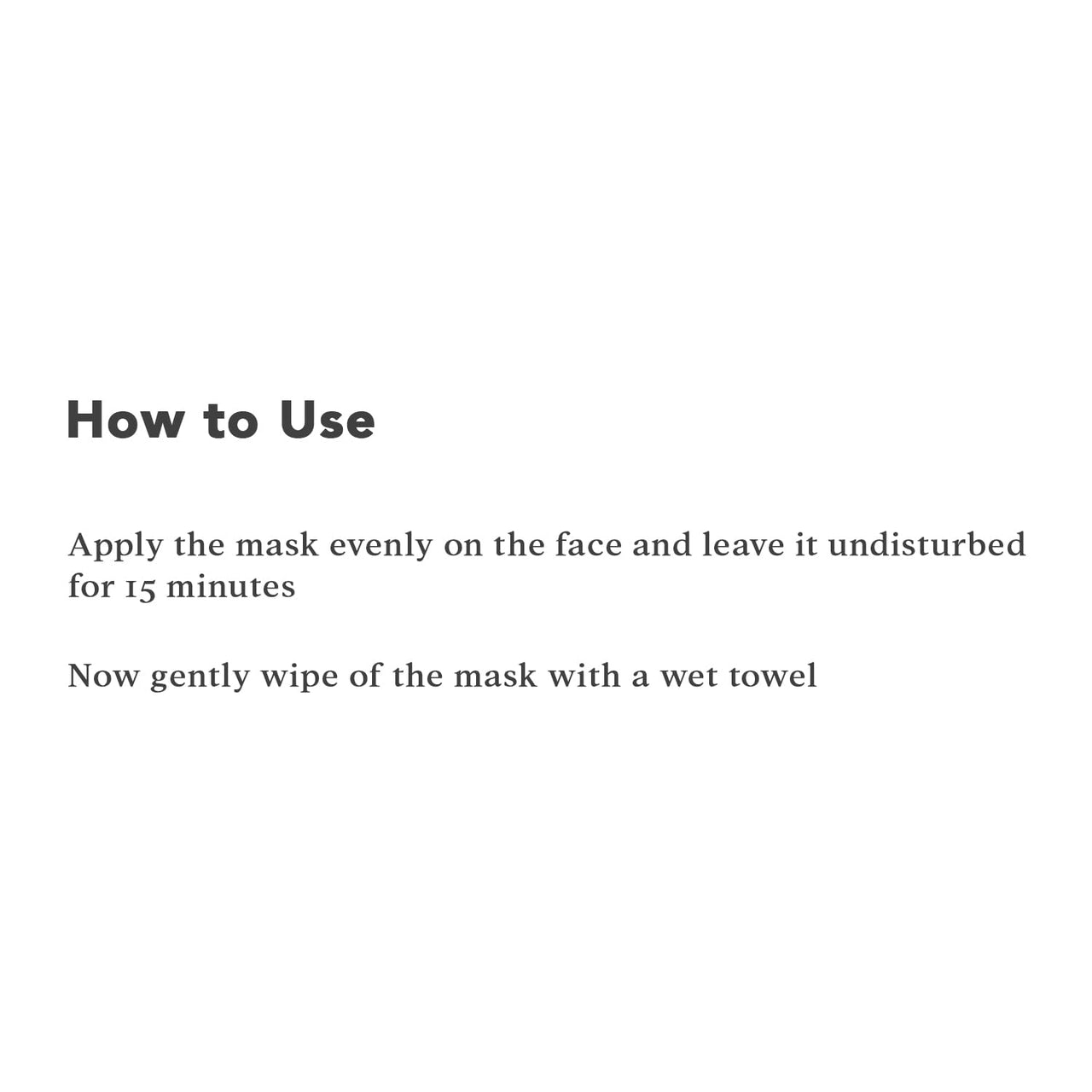 How to Use

Apply the mask evenly on the face and leave it undisturbed for 15 minutes

Now gently wipe of the mask with a wet towel